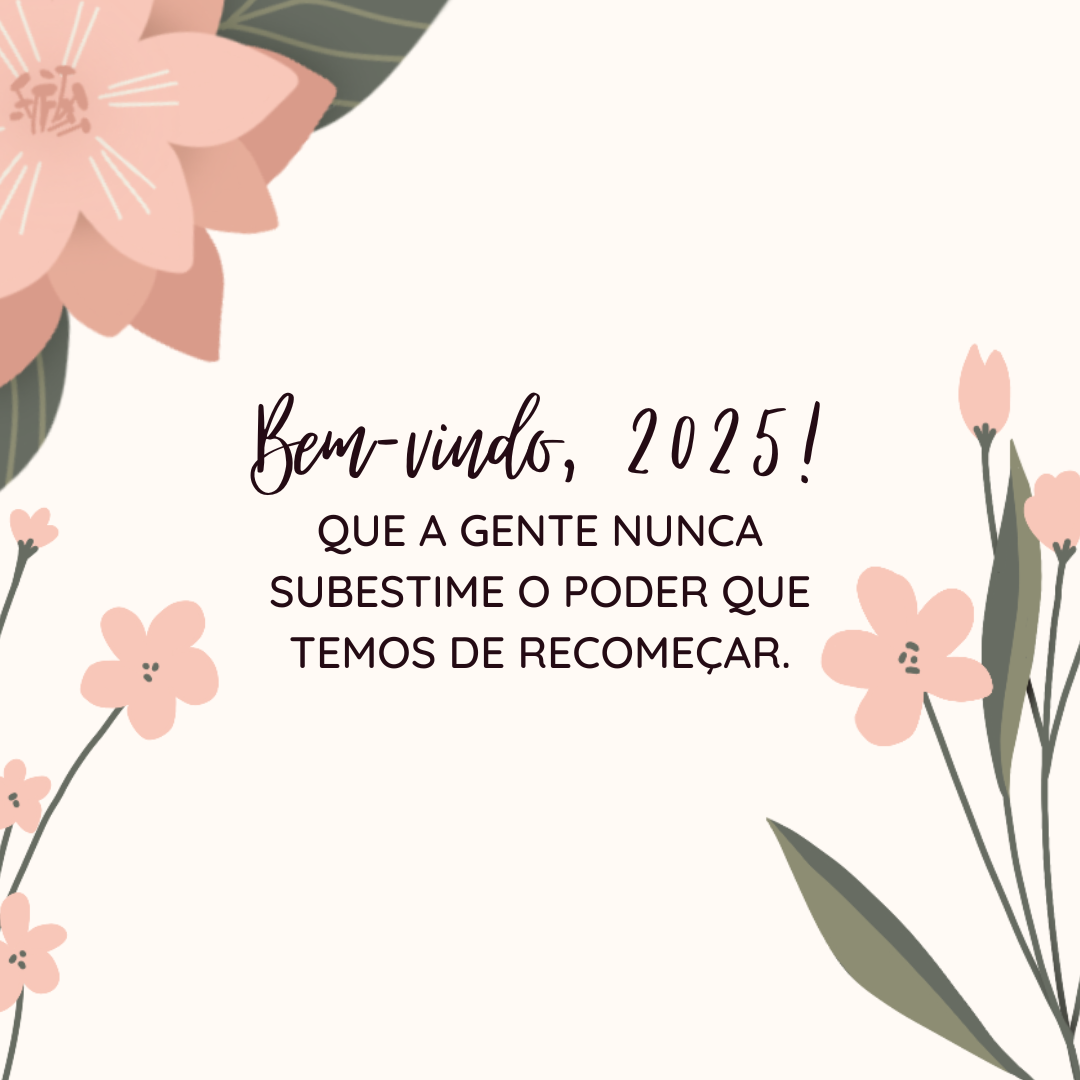 Bem-vindo, 2025!

QUE A GENTE NUNCA SUBESTIME O PODER QUE TEMOS DE RECOMEÇAR.